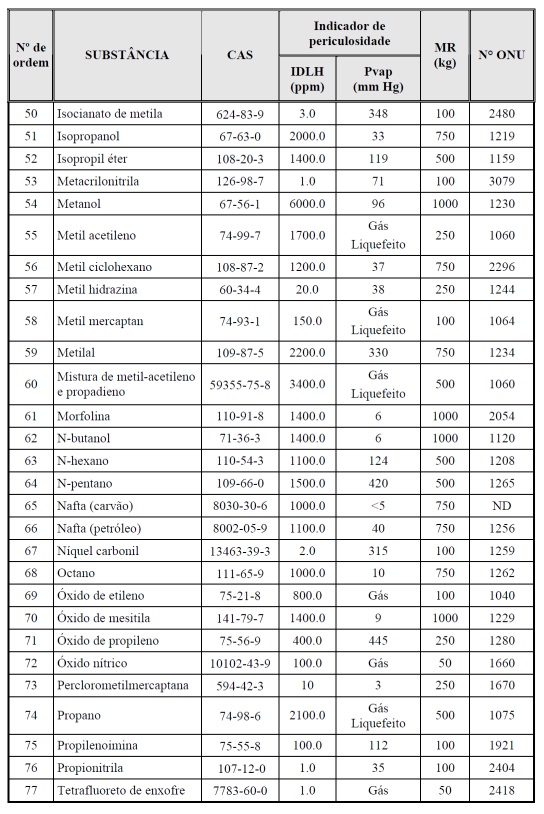 | Nº de ordem | SUBSTÂNCIA | CAS | Indicador de periculosidade IDLH (ppm) | Indicador de periculosidade Pvap (mm Hg) | MR (kg) | N° ONU |
|---|---|---|---|---|---|---|
| 50 | Isocianato de metila | 624-83-9 | 3.0 | 348 | 100 | 2480 |
| 51 | Isopropanol | 67-63-0 | 2000.0 | 33 | 750 | 1219 |
| 52 | Isopropil éter | 108-20-3 | 1400.0 | 119 | 500 | 1159 |
| 53 | Metacrilonitrila | 126-98-7 | 1.0 | 71 | 100 | 3079 |
| 54 | Metanol | 67-56-1 | 6000.0 | 96 | 1000 | 1230 |
| 55 | Metil acetileno | 74-99-7 | 1700.0 | Gás Liquefeito | 250 | 1060 |
| 56 | Metil ciclohexano | 108-87-2 | 1200.0 | 37 | 750 | 2296 |
| 57 | Metil hidrazina | 60-34-4 | 20.0 | 38 | 250 | 1244 |
| 58 | Metil mercaptan | 74-93-1 | 150.0 | Gás Liquefeito | 100 | 1064 |
| 59 | Metilal | 109-87-5 | 2200.0 | 330 | 750 | 1234 |
| 60 | Mistura de metil-acetileno e propadieno | 59355-75-8 | 3400.0 | Gás Liquefeito | 500 | 1060 |
| 61 | Morfolina | 110-91-8 | 1400.0 | 6 | 1000 | 2054 |
| 62 | N-butanol | 71-36-3 | 1400.0 | 6 | 1000 | 1120 |
| 63 | N-hexano | 110-54-3 | 1100.0 | 124 | 500 | 1208 |
| 64 | N-pentano | 109-66-0 | 1500.0 | 420 | 500 | 1265 |
| 65 | Nafta (carvão) | 8030-30-6 | 1000.0 | <5 | 750 | ND |
| 66 | Nafta (petróleo) | 8002-05-9 | 1100.0 | 40 | 750 | 1256 |
| 67 | Níquel carbonil | 13463-39-3 | 2.0 | 315 | 100 | 1259 |
| 68 | Octano | 111-65-9 | 1000.0 | 10 | 750 | 1262 |
| 69 | Óxido de etileno | 75-21-8 | 800.0 | Gás | 100 | 1040 |
| 70 | Óxido de mesitila | 141-79-7 | 1400.0 | 9 | 1000 | 1229 |
| 71 | Óxido de propileno | 75-56-9 | 400.0 | 445 | 250 | 1280 |
| 72 | Óxido nítrico | 10102-43-9 | 100.0 | Gás | 50 | 1660 |
| 73 | Perclorometilmercaptana | 594-42-3 | 10 | 3 | 250 | 1670 |
| 74 | Propano | 74-98-6 | 2100.0 | Gás Liquefeito | 500 | 1075 |
| 75 | Propilenoimina | 75-55-8 | 100.0 | 112 | 100 | 1921 |
| 76 | Propionitrila | 107-12-0 | 1.0 | 35 | 100 | 2404 |
| 77 | Tetrafluoreto de enxofre | 7783-60-0 | 1.0 | Gás | 50 | 2418 |